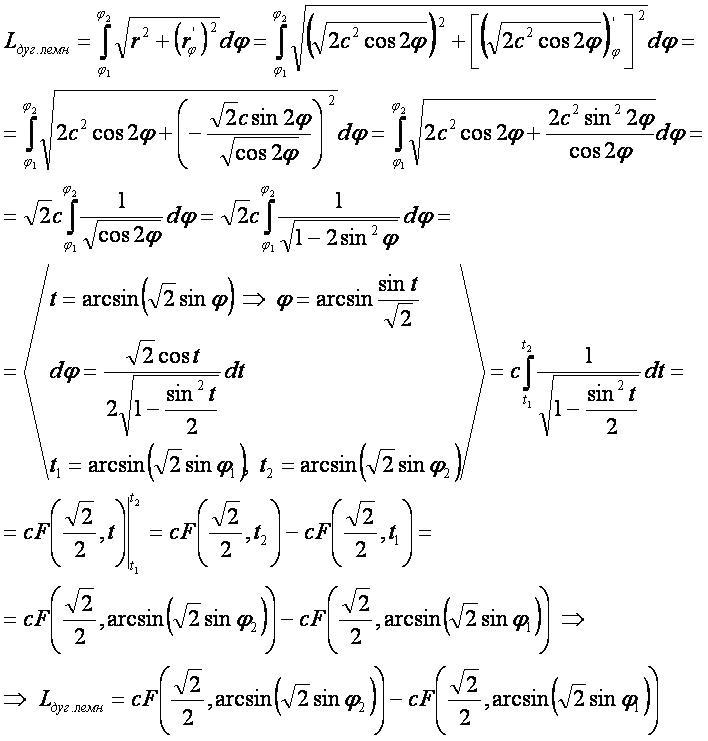 $L_{дуг.лемн} = \int_{\varphi_1}^{\varphi_2} \sqrt{r^2 + (r'_\varphi)^2} d\varphi = \int_{\varphi_1}^{\varphi_2} \sqrt{\left(\sqrt{2c^2 \cos 2\varphi}\right)^2 + \left[\left(\sqrt{2c^2 \cos 2\varphi}\right)'_\varphi\right]^2} d\varphi =$

$= \int_{\varphi_1}^{\varphi_2} \sqrt{2c^2 \cos 2\varphi + \left(-\frac{\sqrt{2}c \sin 2\varphi}{\sqrt{\cos 2\varphi}}\right)^2} d\varphi = \int_{\varphi_1}^{\varphi_2} \sqrt{2c^2 \cos 2\varphi + \frac{2c^2 \sin^2 2\varphi}{\cos 2\varphi}} d\varphi =$

$= \sqrt{2}c \int_{\varphi_1}^{\varphi_2} \frac{1}{\sqrt{\cos 2\varphi}} d\varphi = \sqrt{2}c \int_{\varphi_1}^{\varphi_2} \frac{1}{\sqrt{1 - 2\sin^2 \varphi}} d\varphi =$

$= \left\langle \begin{array}{l} t = \arcsin\left(\sqrt{2} \sin \varphi\right) \Rightarrow \varphi = \arcsin \frac{\sin t}{\sqrt{2}} \\ d\varphi = \frac{\sqrt{2} \cos t}{2\sqrt{1 - \frac{\sin^2 t}{2}}} dt \\ t_1 = \arcsin\left(\sqrt{2} \sin \varphi_1\right), \ t_2 = \arcsin\left(\sqrt{2} \sin \varphi_2\right) \end{array} \right\rangle = c \int_{t_1}^{t_2} \frac{1}{\sqrt{1 - \frac{\sin^2 t}{2}}} dt =$

$= cF\left(\frac{\sqrt{2}}{2}, t\right)\Big|_{t_1}^{t_2} = cF\left(\frac{\sqrt{2}}{2}, t_2\right) - cF\left(\frac{\sqrt{2}}{2}, t_1\right) =$

$= cF\left(\frac{\sqrt{2}}{2}, \arcsin\left(\sqrt{2} \sin \varphi_2\right)\right) - cF\left(\frac{\sqrt{2}}{2}, \arcsin\left(\sqrt{2} \sin \varphi_1\right)\right) \Rightarrow$

$\Rightarrow L_{дуг.лемн} = cF\left(\frac{\sqrt{2}}{2}, \arcsin\left(\sqrt{2} \sin \varphi_2\right)\right) - cF\left(\frac{\sqrt{2}}{2}, \arcsin\left(\sqrt{2} \sin \varphi_1\right)\right)$